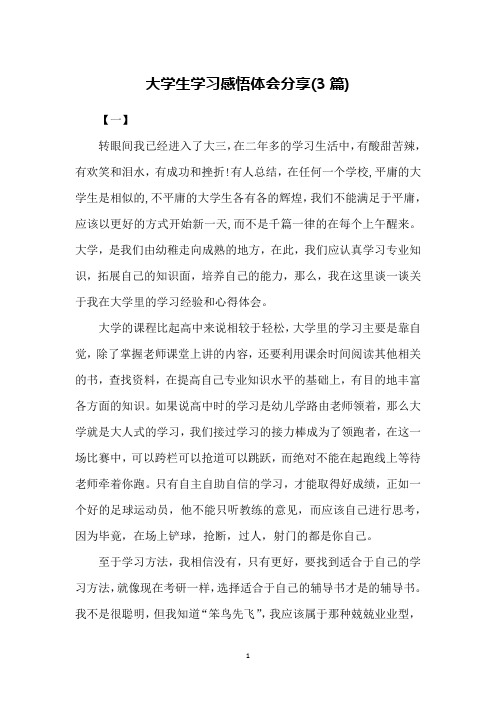 大学生学习感悟体会分享(3 篇)

【一】

转眼间我已经进入了大三，在二年多的学习生活中，有酸甜苦辣，有欢笑和泪水，有成功和挫折！有人总结，在任何一个学校，平庸的大学生是相似的，不平庸的大学生各有各的辉煌，我们不能满足于平庸，应该以更好的方式开始新一天，而不是千篇一律的在每个上午醒来。大学，是我们由幼稚走向成熟的地方，在此，我们应认真学习专业知识，拓展自己的知识面，培养自己的能力，那么，我在这里谈一谈关于我在大学里的学习经验和心得体会。

大学的课程比起高中来说相较于轻松，大学里的学习主要是靠自觉，除了掌握老师课堂上讲的内容，还要利用课余时间阅读其他相关的书，查找资料，在提高自己专业知识水平的基础上，有目的地丰富各方面的知识。如果说高中时的学习是幼儿学路由老师领着，那么大学就是大人式的学习，我们接过学习的接力棒成为了领跑者，在这一场比赛中，可以跨栏可以抢道可以跳跃，而绝对不能在起跑线上等待老师牵着你跑。只有自主自助自信的学习，才能取得好成绩，正如一个好的足球运动员，他不能只听教练的意见，而应该自己进行思考，因为毕竟，在场上铲球，抢断，过人，射门的都是你自己。

至于学习方法，我相信没有，只有更好，要找到适合于自己的学习方法，就像现在考研一样，选择适合于自己的辅导书才是的辅导书。我不是很聪明，但我知道“笨鸟先飞”，我应该属于那种兢兢业业型，

1